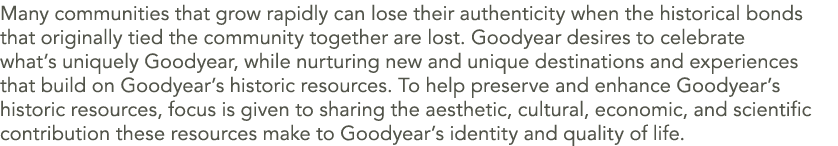 Many communities that grow rapidly can lose their authenticity when the historical bonds that originally tied the community together are lost. Goodyear desires to celebrate what's uniquely Goodyear, while nurturing new and unique destinations and experiences that build on Goodyear's historic resources. To help preserve and enhance Goodyear's historic resources, focus is given to sharing the aesthetic, cultural, economic, and scientific contribution these resources make to Goodyear's identity and quality of life.